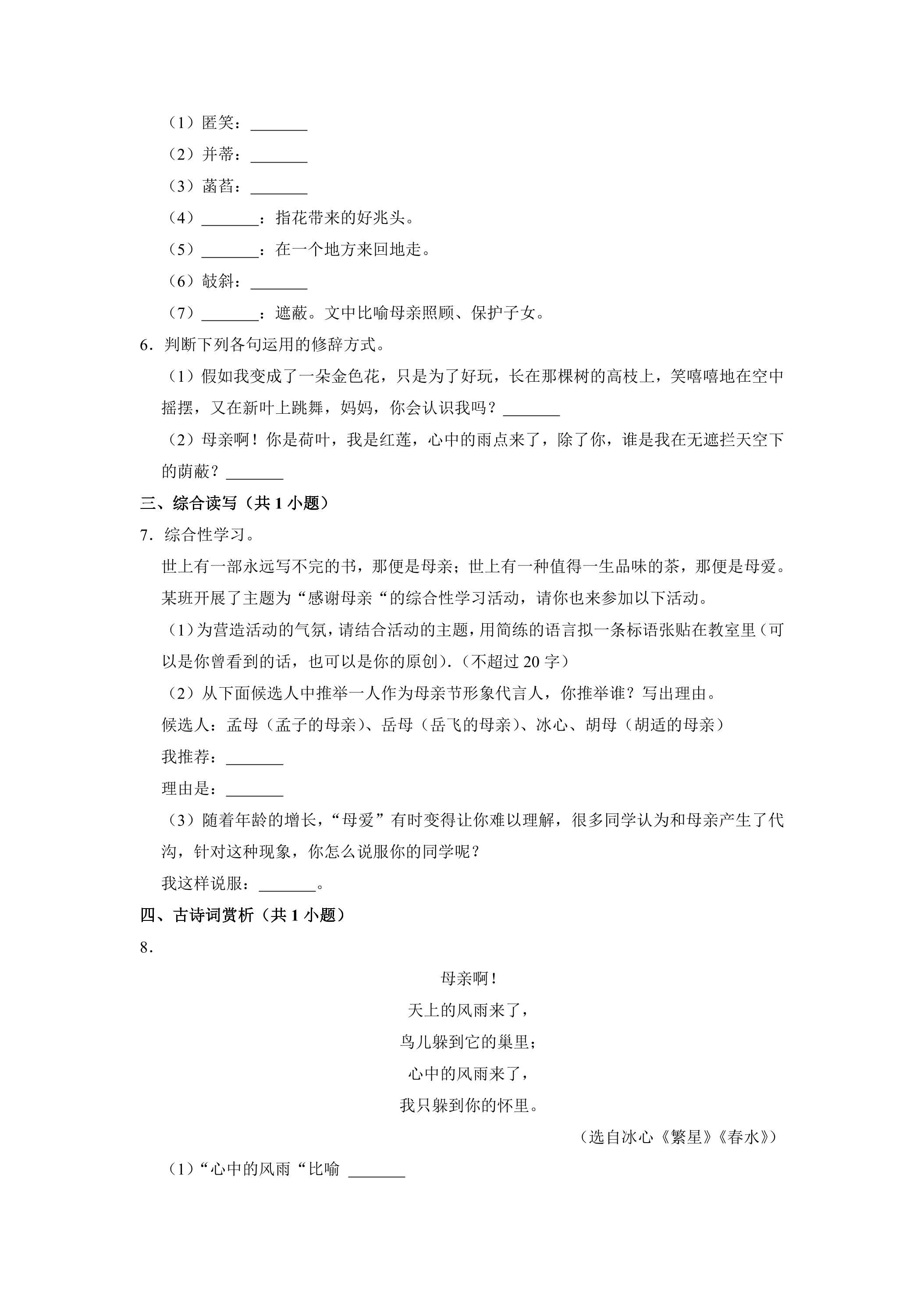 （1）匿笑：____

（2）并蒂：____

（3）菡萏：____

（4）____：指花带来的好兆头。

（5）____：在一个地方来回地走。

（6）攲斜：____

（7）____：遮蔽。文中比喻母亲照顾、保护子女。

6．判断下列各句运用的修辞方式。

（1）假如我变成了一朵金色花，只是为了好玩，长在那棵树的高枝上，笑嘻嘻地在空中摇摆，又在新叶上跳舞，妈妈，你会认识我吗？____

（2）母亲啊！你是荷叶，我是红莲，心中的雨点来了，除了你，谁是我在无遮拦天空下的荫蔽？____

三、综合读写（共1小题）

7．综合性学习。

世上有一部永远写不完的书，那便是母亲；世上有一种值得一生品味的茶，那便是母爱。某班开展了主题为“感谢母亲“的综合性学习活动，请你也来参加以下活动。

（1）为营造活动的气氛，请结合活动的主题，用简练的语言拟一条标语张贴在教室里（可以是你曾看到的话，也可以是你的原创）.（不超过20字）

（2）从下面候选人中推举一人作为母亲节形象代言人，你推举谁？写出理由。

候选人：孟母（孟子的母亲）、岳母（岳飞的母亲）、冰心、胡母（胡适的母亲）

我推荐：____

理由是：____

（3）随着年龄的增长，“母爱”有时变得让你难以理解，很多同学认为和母亲产生了代沟，针对这种现象，你怎么说服你的同学呢？

我这样说服：____。

四、古诗词赏析（共1小题）

8．

母亲啊！
天上的风雨来了，
鸟儿躲到它的巢里；
心中的风雨来了，
我只躲到你的怀里。

（选自冰心《繁星》《春水》）

（1）“心中的风雨“比喻 ____